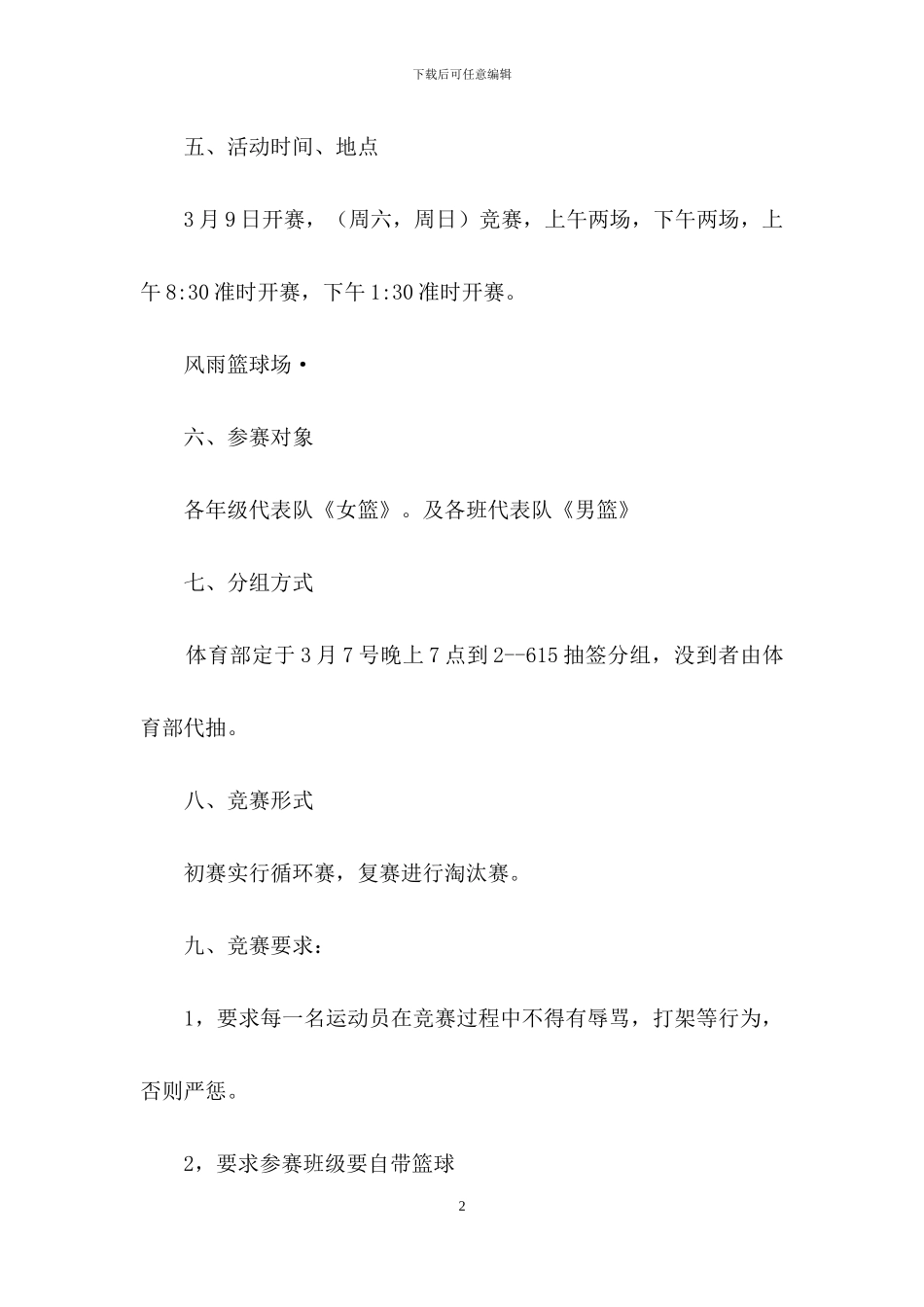 下载后可任意编辑

五、活动时间、地点

3 月 9 日开赛，（周六，周日）竞赛，上午两场，下午两场，上午 8:30 准时开赛，下午 1:30 准时开赛。

风雨篮球场•

六、参赛对象

各年级代表队《女篮》。及各班代表队《男篮》

七、分组方式

体育部定于 3 月 7 号晚上 7 点到 2--615 抽签分组，没到者由体育部代抽。

八、竞赛形式

初赛实行循环赛，复赛进行淘汰赛。

九、竞赛要求：

1，要求每一名运动员在竞赛过程中不得有辱骂，打架等行为，否则严惩。

2，要求参赛班级要自带篮球

2